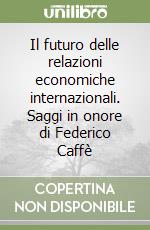 unilibro

Il futuro delle relazioni economiche internazionali. Saggi in onore di Federico Caffè

COPERTINA NON DISPONIBILE